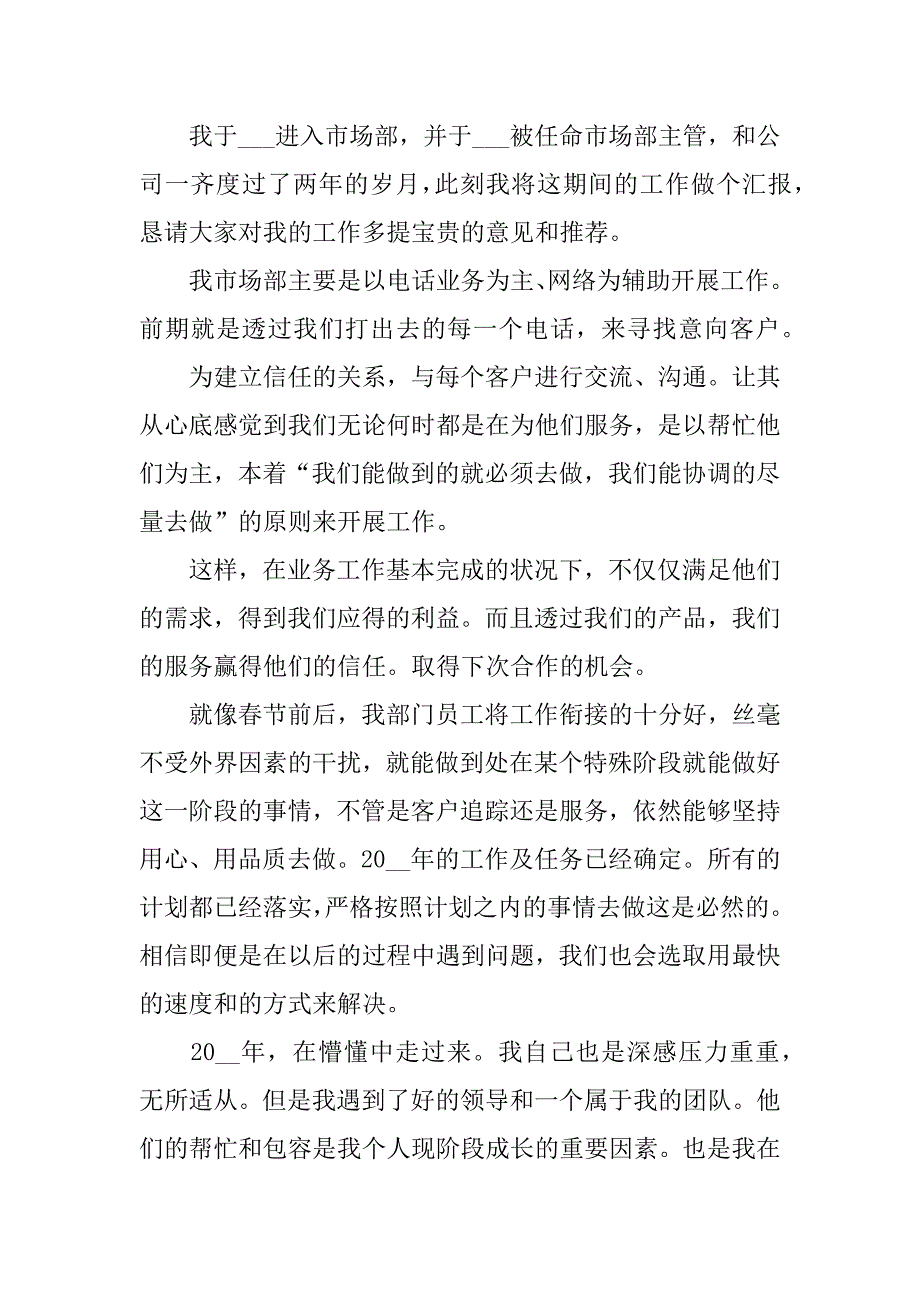 我于___进入市场部，并于___被任命市场部主管，和公司一齐度过了两年的岁月，此刻我将这期间的工作做个汇报，恳请大家对我的工作多提宝贵的意见和推荐。

我市场部主要是以电话业务为主、网络为辅助开展工作。前期就是透过我们打出去的每一个电话，来寻找意向客户。

为建立信任的关系，与每个客户进行交流、沟通。让其从心底感觉到我们无论何时都是在为他们服务，是以帮忙他们为主，本着“我们能做到的就必须去做，我们能协调的尽量去做”的原则来开展工作。

这样，在业务工作基本完成的状况下，不仅仅满足他们的需求，得到我们应得的利益。而且透过我们的产品，我们的服务赢得他们的信任。取得下次合作的机会。

就像春节前后，我部门员工将工作衔接的十分好，丝毫不受外界因素的干扰，就能做到处在某个特殊阶段就能做好这一阶段的事情，不管是客户追踪还是服务，依然能够坚持用心、用品质去做。20__年的工作及任务已经确定。所有的计划都已经落实，严格按照计划之内的事情去做这是必然的。相信即便是在以后的过程中遇到问题，我们也会选取用最快的速度和的方式来解决。

20__年，在懵懂中走过来。我自己也是深感压力重重，无所适从。但是我遇到了好的领导和一个属于我的团队。他们的帮忙和包容是我个人现阶段成长的重要因素。也是我在